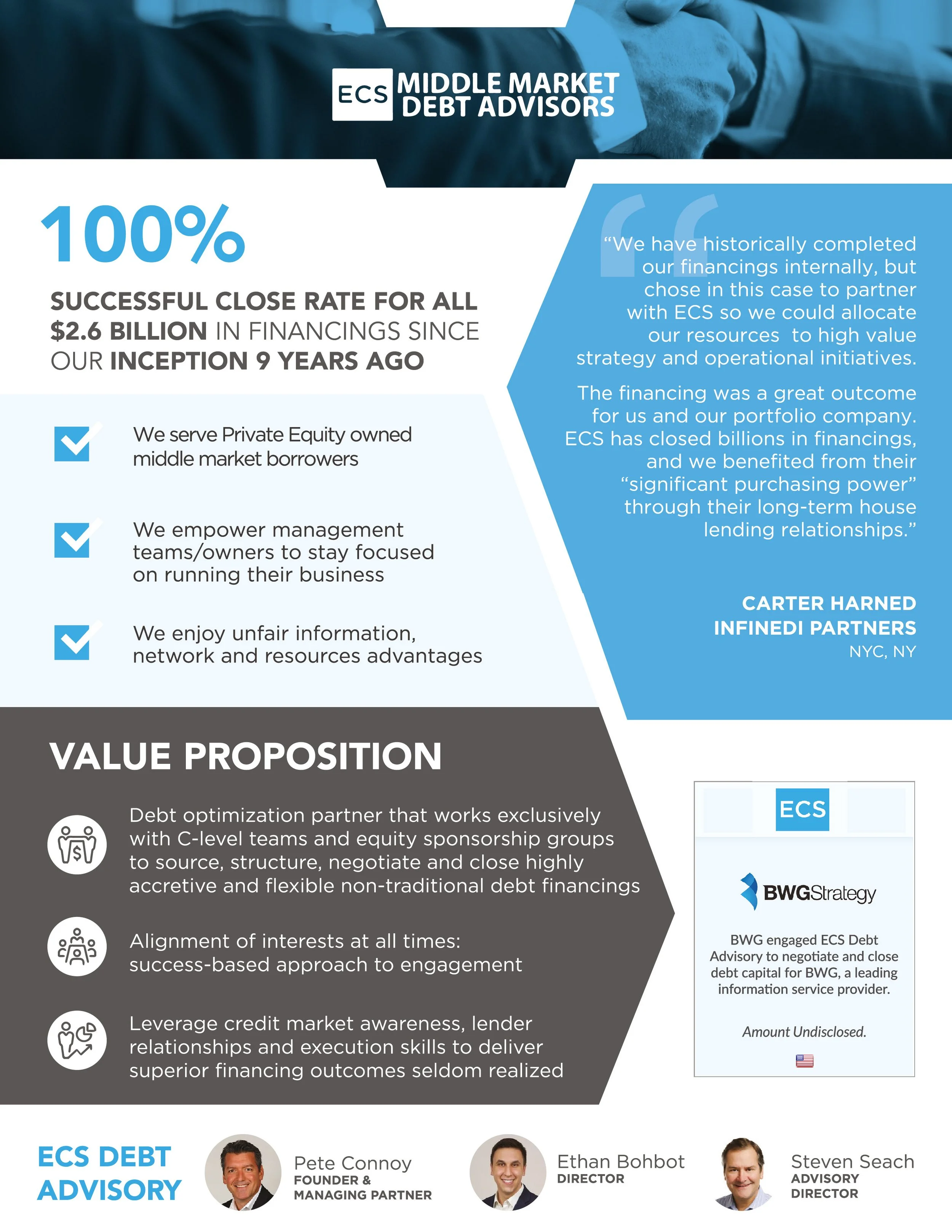 ECS MIDDLE MARKET DEBT ADVISORS

100%

SUCCESSFUL CLOSE RATE FOR ALL $2.6 BILLION IN FINANCINGS SINCE OUR INCEPTION 9 YEARS AGO

☑ We serve Private Equity owned middle market borrowers

☑ We empower management teams/owners to stay focused on running their business

☑ We enjoy unfair information, network and resources advantages

"We have historically completed our financings internally, but chose in this case to partner with ECS so we could allocate our resources to high value strategy and operational initiatives.

The financing was a great outcome for us and our portfolio company. ECS has closed billions in financings, and we benefited from their "significant purchasing power" through their long-term house lending relationships."

CARTER HARNED
INFINEDI PARTNERS
NYC, NY

VALUE PROPOSITION

Debt optimization partner that works exclusively with C-level teams and equity sponsorship groups to source, structure, negotiate and close highly accretive and flexible non-traditional debt financings

Alignment of interests at all times: success-based approach to engagement

Leverage credit market awareness, lender relationships and execution skills to deliver superior financing outcomes seldom realized

ECS

BWGStrategy

BWG engaged ECS Debt Advisory to negotiate and close debt capital for BWG, a leading information service provider.

Amount Undisclosed.

ECS DEBT ADVISORY

Pete Connoy
FOUNDER & MANAGING PARTNER

Ethan Bohbot
DIRECTOR

Steven Seach
ADVISORY DIRECTOR